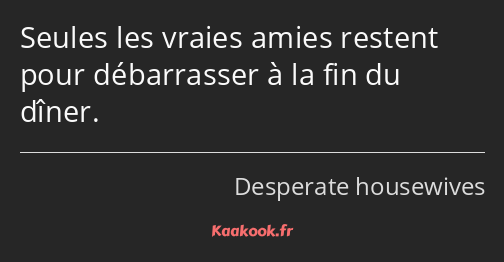 Seules les vraies amies restent pour débarrasser à la fin du dîner.

Desperate housewives

Kaakook.fr